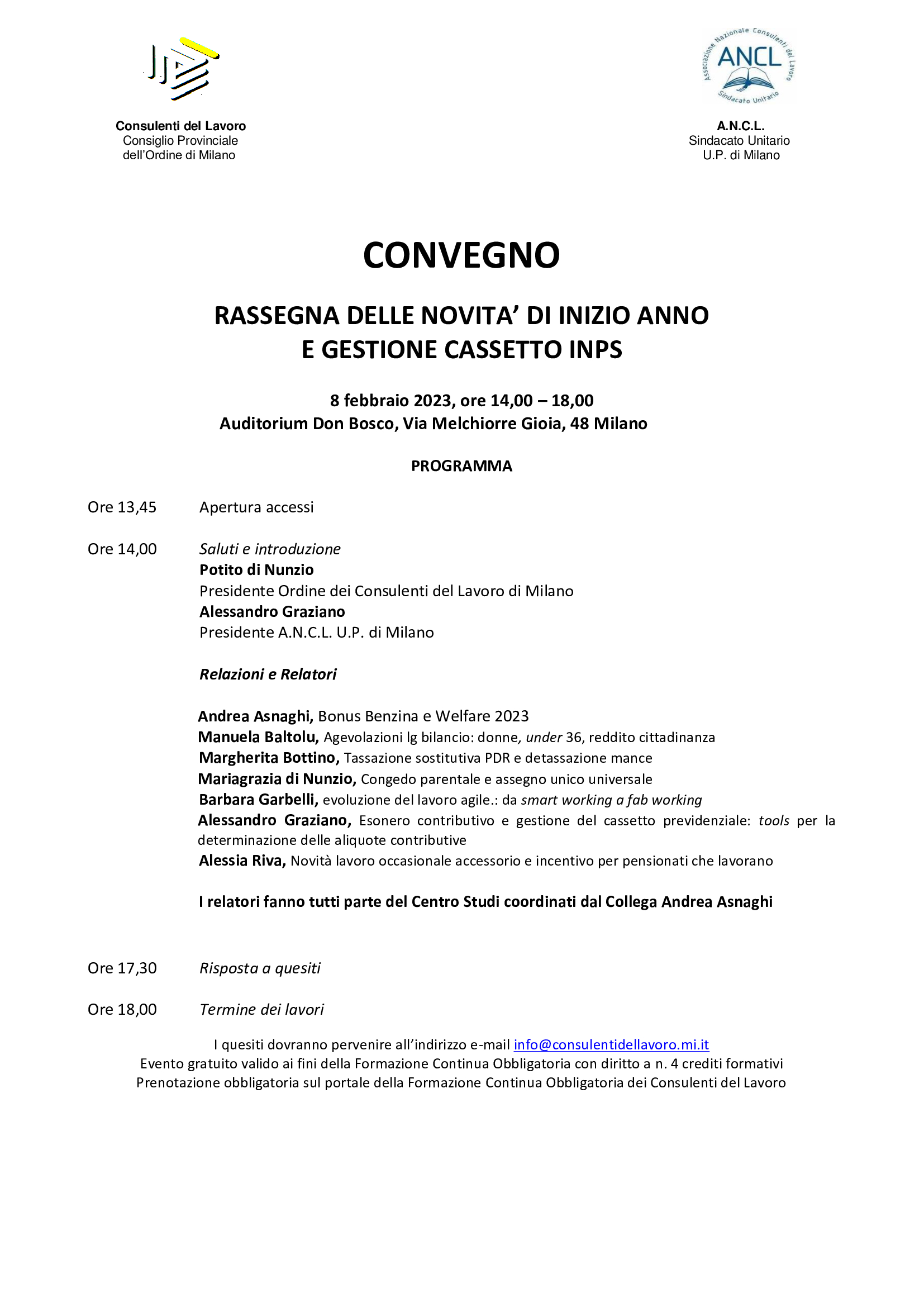 Consulenti del Lavoro
Consiglio Provinciale
dell'Ordine di Milano

Associazione Nazionale Consulenti del Lavoro
ANCL
Sindacato Unitario

A.N.C.L.
Sindacato Unitario
U.P. di Milano

CONVEGNO

RASSEGNA DELLE NOVITA' DI INIZIO ANNO
E GESTIONE CASSETTO INPS

8 febbraio 2023, ore 14,00 – 18,00
Auditorium Don Bosco, Via Melchiorre Gioia, 48 Milano

PROGRAMMA

Ore 13,45 Apertura accessi

Ore 14,00 Saluti e introduzione
Potito di Nunzio
Presidente Ordine dei Consulenti del Lavoro di Milano
Alessandro Graziano
Presidente A.N.C.L. U.P. di Milano

Relazioni e Relatori

Andrea Asnaghi, Bonus Benzina e Welfare 2023
Manuela Baltolu, Agevolazioni lg bilancio: donne, under 36, reddito cittadinanza
Margherita Bottino, Tassazione sostitutiva PDR e detassazione mance
Mariagrazia di Nunzio, Congedo parentale e assegno unico universale
Barbara Garbelli, evoluzione del lavoro agile.: da smart working a fab working
Alessandro Graziano, Esonero contributivo e gestione del cassetto previdenziale: tools per la determinazione delle aliquote contributive
Alessia Riva, Novità lavoro occasionale accessorio e incentivo per pensionati che lavorano

I relatori fanno tutti parte del Centro Studi coordinati dal Collega Andrea Asnaghi

Ore 17,30 Risposta a quesiti

Ore 18,00 Termine dei lavori

I quesiti dovranno pervenire all'indirizzo e-mail info@consulentidellavoro.mi.it
Evento gratuito valido ai fini della Formazione Continua Obbligatoria con diritto a n. 4 crediti formativi
Prenotazione obbligatoria sul portale della Formazione Continua Obbligatoria dei Consulenti del Lavoro